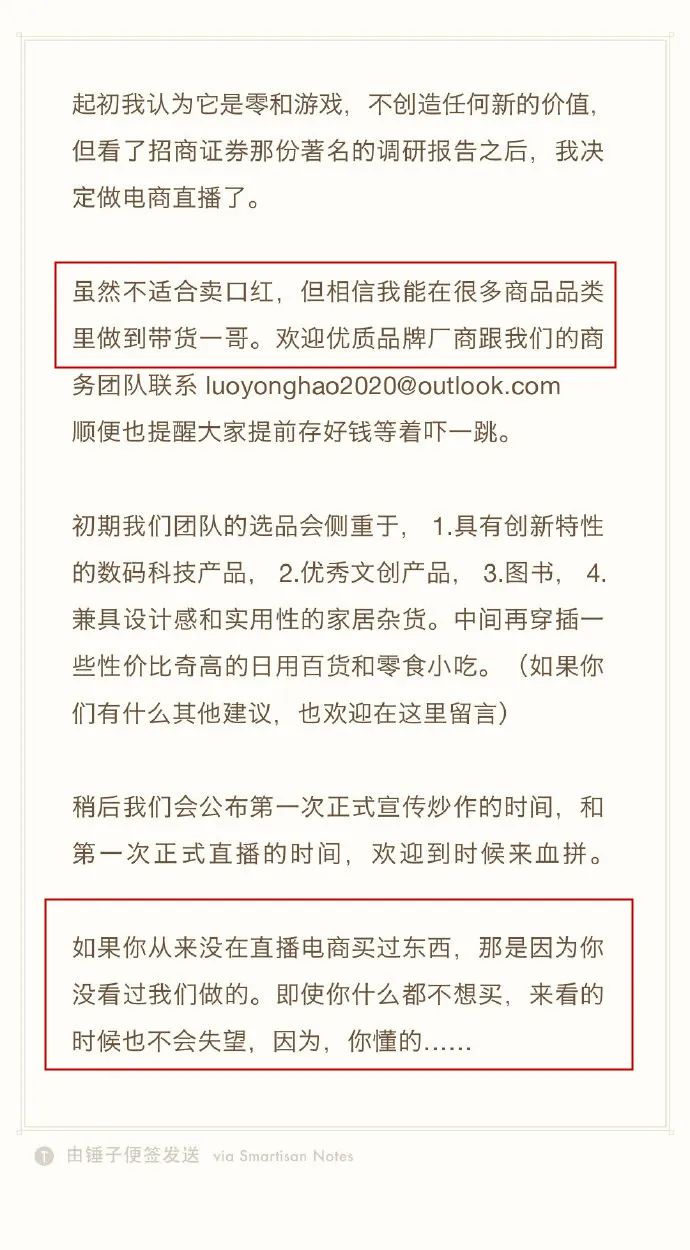 起初我认为它是零和游戏，不创造任何新的价值，但看了招商证券那份著名的调研报告之后，我决定做电商直播了。

虽然不适合卖口红，但相信我能在很多商品品类里做到带货一哥。欢迎优质品牌厂商跟我们的商务团队联系 luoyonghao2020@outlook.com
顺便也提醒大家提前存好钱等着吓一跳。

初期我们团队的选品会侧重于， 1.具有创新特性的数码科技产品， 2.优秀文创产品， 3.图书， 4.兼具设计感和实用性的家居杂货。中间再穿插一些性价比奇高的日用百货和零食小吃。（如果你们有什么其他建议，也欢迎在这里留言）

稍后我们会公布第一次正式宣传炒作的时间，和第一次正式直播的时间，欢迎到时候来血拼。

如果你从来没在直播电商买过东西，那是因为你没看过我们做的。即使你什么都不想买，来看的时候也不会失望，因为，你懂的……

由锤子便签发送 via Smartisan Notes